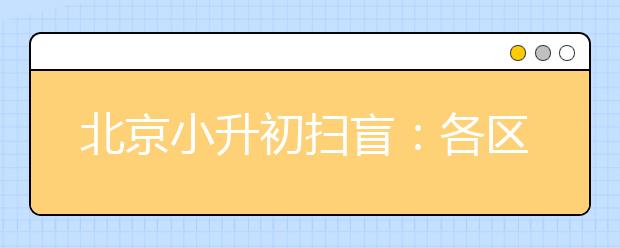 北京小升初扫盲：各区